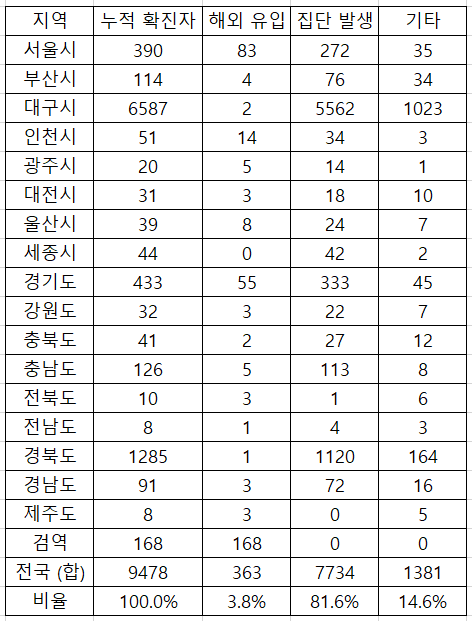 | 지역 | 누적 확진자 | 해외 유입 | 집단 발생 | 기타 |
|---|---|---|---|---|
| 서울시 | 390 | 83 | 272 | 35 |
| 부산시 | 114 | 4 | 76 | 34 |
| 대구시 | 6587 | 2 | 5562 | 1023 |
| 인천시 | 51 | 14 | 34 | 3 |
| 광주시 | 20 | 5 | 14 | 1 |
| 대전시 | 31 | 3 | 18 | 10 |
| 울산시 | 39 | 8 | 24 | 7 |
| 세종시 | 44 | 0 | 42 | 2 |
| 경기도 | 433 | 55 | 333 | 45 |
| 강원도 | 32 | 3 | 22 | 7 |
| 충북도 | 41 | 2 | 27 | 12 |
| 충남도 | 126 | 5 | 113 | 8 |
| 전북도 | 10 | 3 | 1 | 6 |
| 전남도 | 8 | 1 | 4 | 3 |
| 경북도 | 1285 | 1 | 1120 | 164 |
| 경남도 | 91 | 3 | 72 | 16 |
| 제주도 | 8 | 3 | 0 | 5 |
| 검역 | 168 | 168 | 0 | 0 |
| 전국 (합) | 9478 | 363 | 7734 | 1381 |
| 비율 | 100.0% | 3.8% | 81.6% | 14.6% |